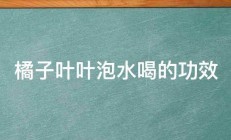 橘子叶叶泡水喝的功效